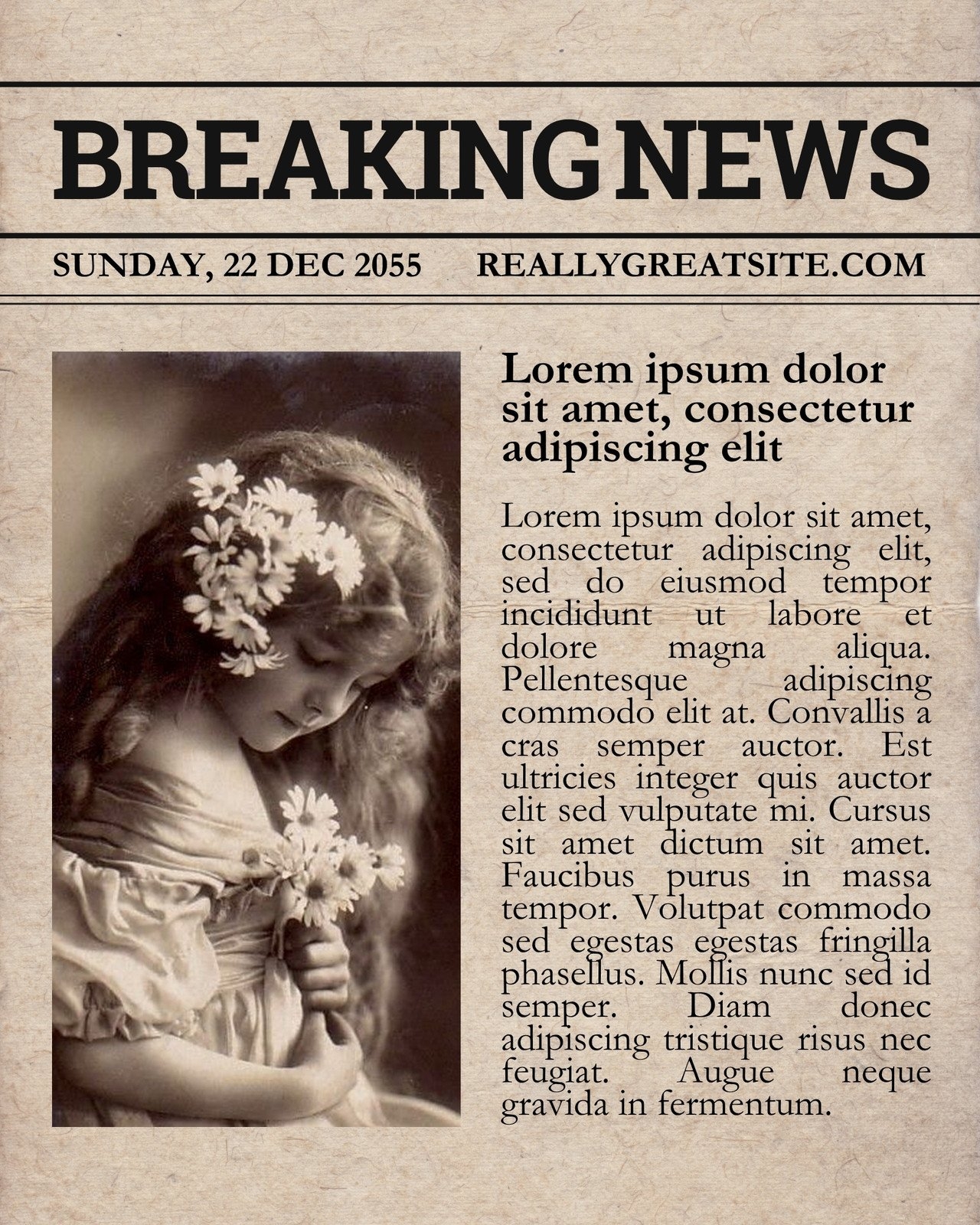 BREAKING NEWS

SUNDAY, 22 DEC 2055 REALLYGREATSITE.COM

Lorem ipsum dolor sit amet, consectetur adipiscing elit

Lorem ipsum dolor sit amet, consectetur adipiscing elit, sed do eiusmod tempor incididunt ut labore et dolore magna aliqua. Pellentesque adipiscing commodo elit at. Convallis a cras semper auctor. Est ultricies integer quis auctor elit sed vulputate mi. Cursus sit amet dictum sit amet. Faucibus purus in massa tempor. Volutpat commodo sed egestas egestas fringilla phasellus. Mollis nunc sed id semper. Diam donec adipiscing tristique risus nec feugiat. Augue neque gravida in fermentum.